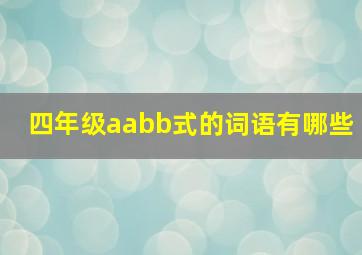 四年级aabb式的词语有哪些